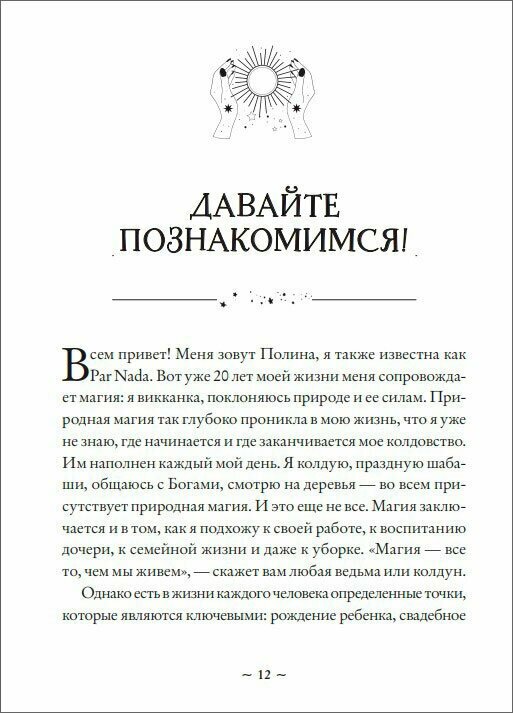 ДАВАЙТЕ ПОЗНАКОМИМСЯ!

Всем привет! Меня зовут Полина, я также известна как Par Nada. Вот уже 20 лет моей жизни меня сопровождает магия: я викканка, поклоняюсь природе и ее силам. Природная магия так глубоко проникла в мою жизнь, что я уже не знаю, где начинается и где заканчивается мое колдовство. Им наполнен каждый мой день. Я колдую, праздную шабаши, общаюсь с Богами, смотрю на деревья — во всем присутствует природная магия. И это еще не все. Магия заключается и в том, как я подхожу к своей работе, к воспитанию дочери, к семейной жизни и даже к уборке. «Магия — все то, чем мы живем», — скажет вам любая ведьма или колдун.

Однако есть в жизни каждого человека определенные точки, которые являются ключевыми: рождение ребенка, свадебное

~ 12 ~